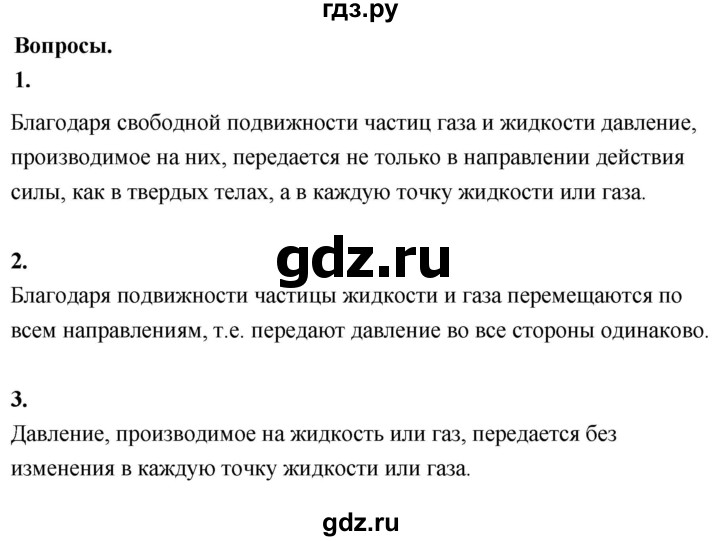 гдз.ру

Вопросы.

1.

Благодаря свободной подвижности частиц газа и жидкости давление, производимое на них, передается не только в направлении действия силы, как в твердых телах, а в каждую точку жидкости или газа.

2.

gdz.ru

Благодаря подвижности частицы жидкости и газа перемещаются по всем направлениям, т.е. передают давление во все стороны одинаково.

3.

Давление, производимое на жидкость или газ, передается без изменения в каждую точку жидкости или газа.

gdz.ru